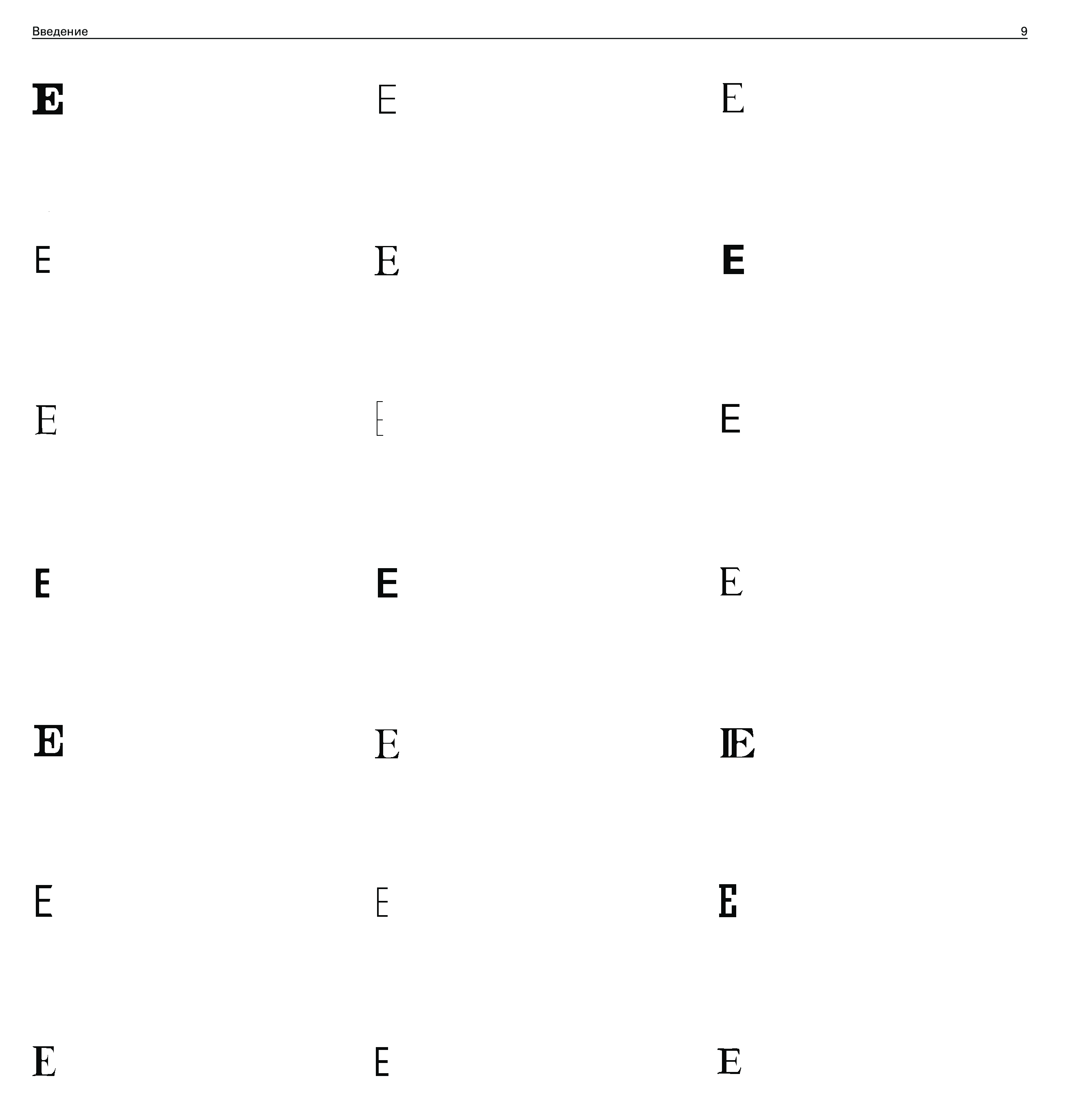 Введение 9

E E E

E E E

E E E

E E E

E E E

E E E

E E E